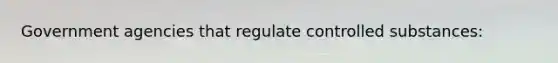 Government agencies that regulate controlled substances: